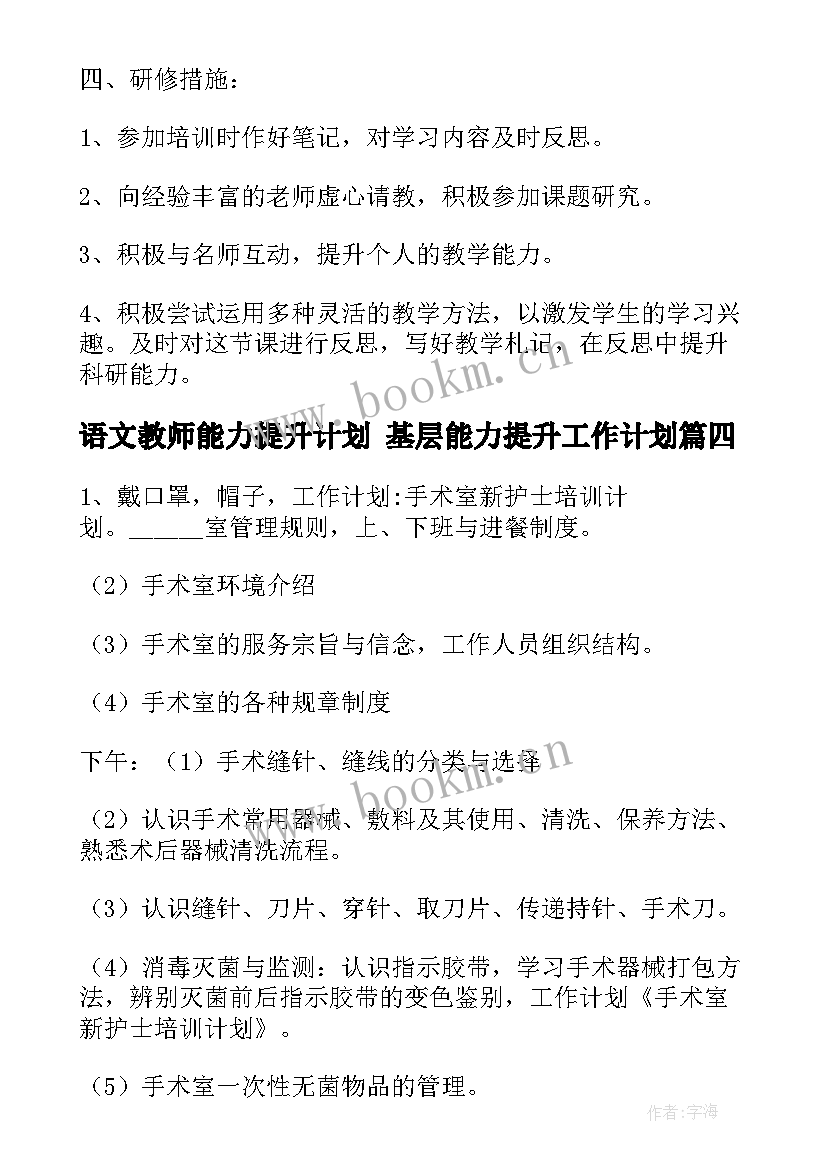 四、研修措施：

1、参加培训时作好笔记，对学习内容及时反思。

2、向经验丰富的老师虚心请教，积极参加课题研究。

3、积极与名师互动，提升个人的教学能力。

4、积极尝试运用多种灵活的教学方法，以激发学生的学习兴趣。及时对这节课进行反思，写好教学札记，在反思中提升科研能力。

www.bookm.cn

语文教师能力提升计划 基层能力提升工作计划篇四

1、戴口罩，帽子，工作计划:手术室新护士培训计划。______室管理规则，上、下班与进餐制度。

（2）手术室环境介绍

（3）手术室的服务宗旨与信念，工作人员组织结构。

（4）手术室的各种规章制度

下午：（1）手术缝针、缝线的分类与选择

www.bookm.cn

（2）认识手术常用器械、敷料及其使用、清洗、保养方法、熟悉术后器械清洗流程。

（3）认识缝针、刀片、穿针、取刀片、传递持针、手术刀。

（4）消毒灭菌与监测：认识指示胶带，学习手术器械打包方法，辨别灭菌前后指示胶带的变色鉴别，工作计划《手术室新护士培训计划》。

（5）手术室一次性无菌物品的管理。

作者:宇海